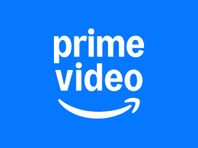 prime
video